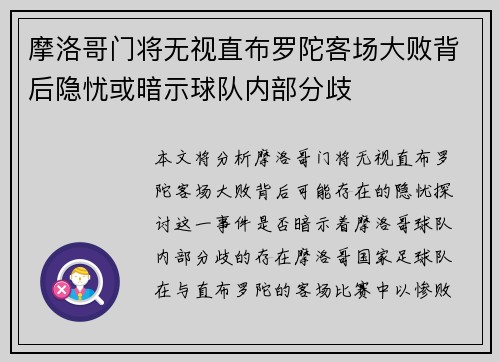 摩洛哥门将无视直布罗陀客场大败背后隐忧或暗示球队内部分歧

本文将分析摩洛哥门将无视直布罗陀客场大败背后可能存在的隐忧探讨这一事件是否暗示着摩洛哥球队内部分歧的存在摩洛哥国家足球队在与直布罗陀的客场比赛中以惨败